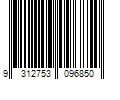 9 312753 096850